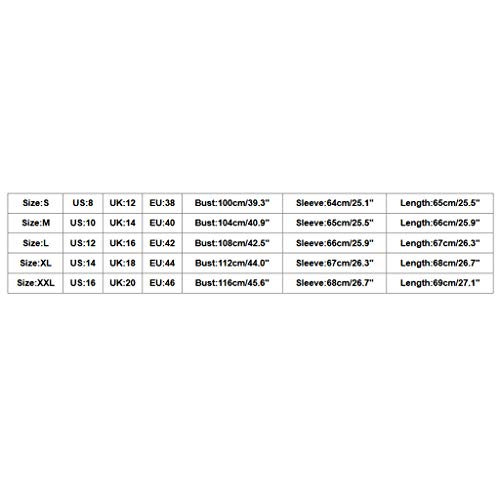 | Size:S | US:8 | UK:12 | EU:38 | Bust:100cm/39.3" | Sleeve:64cm/25.1" | Length:65cm/25.5" |
|---|---|---|---|---|---|---|
| Size:M | US:10 | UK:14 | EU:40 | Bust:104cm/40.9" | Sleeve:65cm/25.5" | Length:66cm/25.9" |
| Size:L | US:12 | UK:16 | EU:42 | Bust:108cm/42.5" | Sleeve:66cm/25.9" | Length:67cm/26.3" |
| Size:XL | US:14 | UK:18 | EU:44 | Bust:112cm/44.0" | Sleeve:67cm/26.3" | Length:68cm/26.7" |
| Size:XXL | US:16 | UK:20 | EU:46 | Bust:116cm/45.6" | Sleeve:68cm/26.7" | Length:69cm/27.1" |